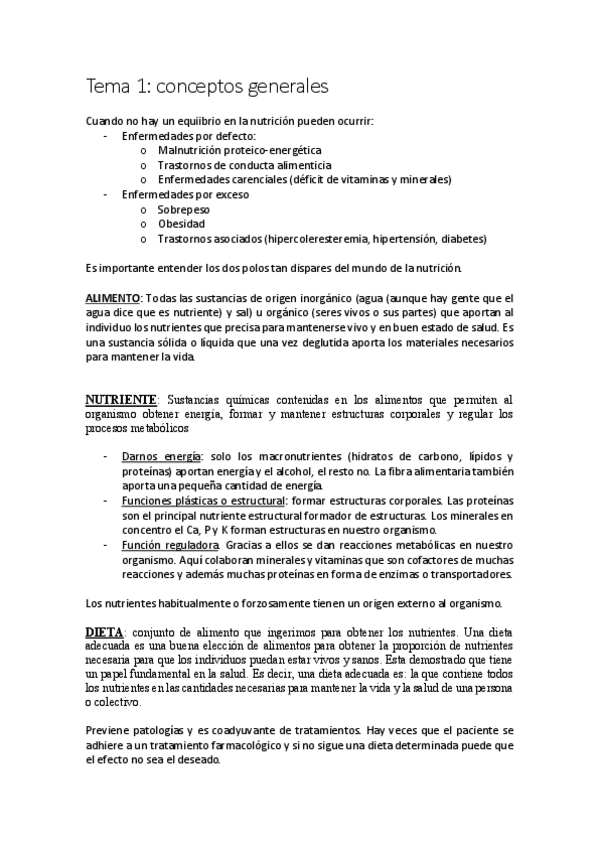 Tema 1: conceptos generales

Cuando no hay un equiibrio en la nutrición pueden ocurrir:
- Enfermedades por defecto:
  o Malnutrición proteico-energética
  o Trastornos de conducta alimenticia
  o Enfermedades carenciales (déficit de vitaminas y minerales)
- Enfermedades por exceso
  o Sobrepeso
  o Obesidad
  o Trastornos asociados (hipercoleresteremia, hipertensión, diabetes)

Es importante entender los dos polos tan dispares del mundo de la nutrición.

ALIMENTO: Todas las sustancias de origen inorgánico (agua (aunque hay gente que el agua dice que es nutriente) y sal) u orgánico (seres vivos o sus partes) que aportan al individuo los nutrientes que precisa para mantenerse vivo y en buen estado de salud. Es una sustancia sólida o líquida que una vez deglutida aporta los materiales necesarios para mantener la vida.

NUTRIENTE: Sustancias químicas contenidas en los alimentos que permiten al organismo obtener energía, formar y mantener estructuras corporales y regular los procesos metabólicos

- Darnos energía: solo los macronutrientes (hidratos de carbono, lípidos y proteínas) aportan energía y el alcohol, el resto no. La fibra alimentaria también aporta una pequeña cantidad de energía.
- Funciones plásticas o estructural: formar estructuras corporales. Las proteínas son el principal nutriente estructural formador de estructuras. Los minerales en concentro el Ca, P y K forman estructuras en nuestro organismo.
- Función reguladora. Gracias a ellos se dan reacciones metabólicas en nuestro organismo. Aquí colaboran minerales y vitaminas que son cofactores de muchas reacciones y además muchas proteínas en forma de enzimas o transportadores.

Los nutrientes habitualmente o forzosamente tienen un origen externo al organismo.

DIETA: conjunto de alimento que ingerimos para obtener los nutrientes. Una dieta adecuada es una buena elección de alimentos para obtener la proporción de nutrientes necesaria para que los individuos puedan estar vivos y sanos. Esta demostrado que tiene un papel fundamental en la salud. Es decir, una dieta adecuada es: la que contiene todos los nutrientes en las cantidades necesarias para mantener la vida y la salud de una persona o colectivo.

Previene patologías y es coadyuvante de tratamientos. Hay veces que el paciente se adhiere a un tratamiento farmacológico y si no sigue una dieta determinada puede que el efecto no sea el deseado.